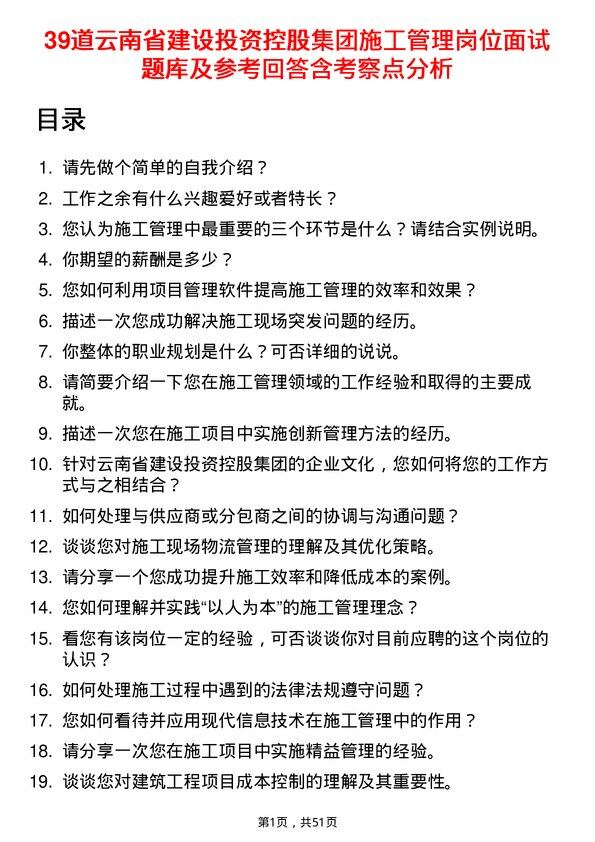 39道云南省建设投资控股集团施工管理岗位面试题库及参考回答含考察点分析

目录

1. 请先做个简单的自我介绍？
2. 工作之余有什么兴趣爱好或者特长？
3. 您认为施工管理中最重要的三个环节是什么？请结合实例说明。
4. 你期望的薪酬是多少？
5. 您如何利用项目管理软件提高施工管理的效率和效果？
6. 描述一次您成功解决施工现场突发问题的经历。
7. 你整体的职业规划是什么？可否详细的说说。
8. 请简要介绍一下您在施工管理领域的工作经验和取得的主要成就。
9. 描述一次您在施工项目中实施创新管理方法的经历。
10. 针对云南省建设投资控股集团的企业文化，您如何将您的工作方式与之相结合？
11. 如何处理与供应商或分包商之间的协调与沟通问题？
12. 谈谈您对施工现场物流管理的理解及其优化策略。
13. 请分享一个您成功提升施工效率和降低成本的案例。
14. 您如何理解并实践“以人为本”的施工管理理念？
15. 看您有该岗位一定的经验，可否谈谈你对目前应聘的这个岗位的认识？
16. 如何处理施工过程中遇到的法律法规遵守问题？
17. 您如何看待并应用现代信息技术在施工管理中的作用？
18. 请分享一次您在施工项目中实施精益管理的经验。
19. 谈谈您对建筑工程项目成本控制的理解及其重要性。

第1页，共51页